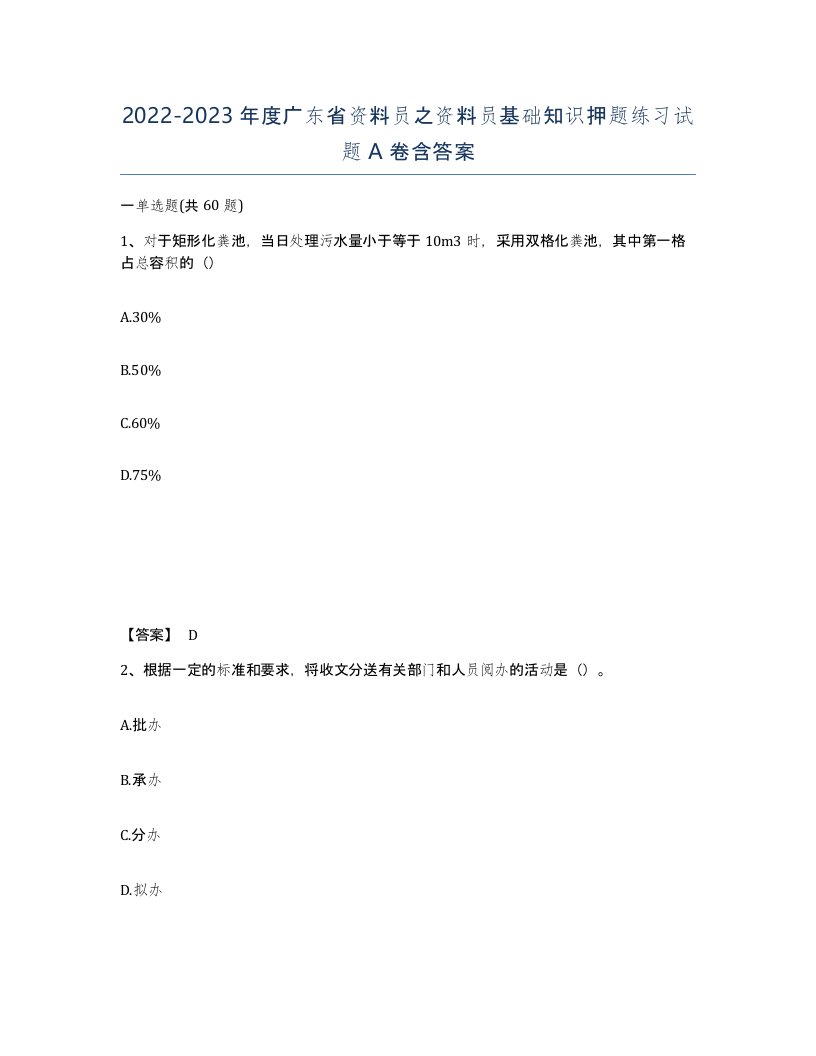 2022-2023年度广东省资料员之资料员基础知识押题练习试题A卷含答案

一单选题(共60题)

1、对于矩形化粪池，当日处理污水量小于等于10m3时，采用双格化粪池，其中第一格占总容积的（）

A.30%

B.50%

C.60%

D.75%

【答案】 D

2、根据一定的标准和要求，将收文分送有关部门和人员阅办的活动是（）。

A.批办

B.承办

C.分办

D.拟办